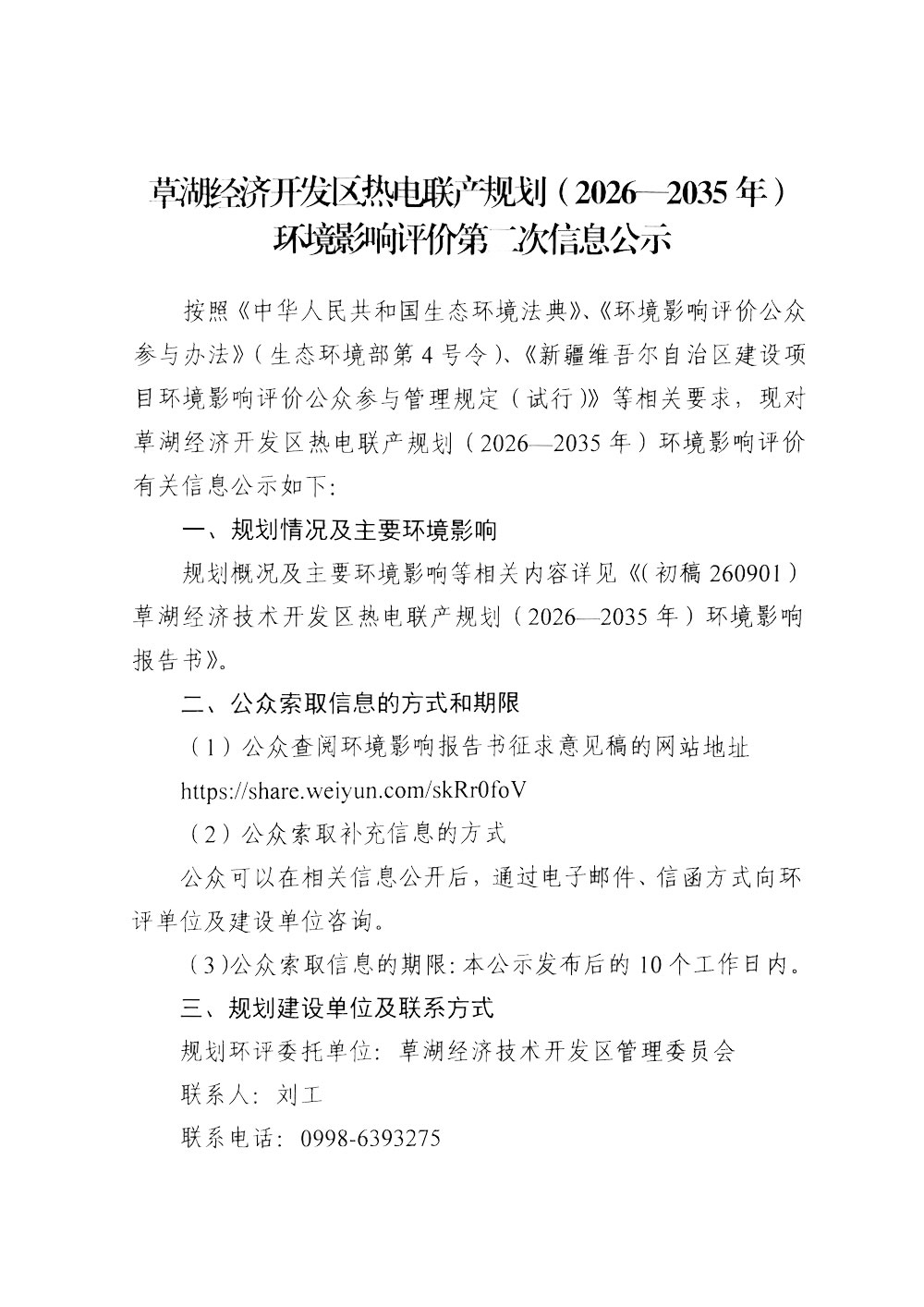 草湖经济开发区热电联产规划（2026—2035年）
环境影响评价第二次信息公示

按照《中华人民共和国生态环境法典》、《环境影响评价公众参与办法》（生态环境部第4号令）、《新疆维吾尔自治区建设项目环境影响评价公众参与管理规定（试行）》等相关要求，现对草湖经济开发区热电联产规划（2026—2035年）环境影响评价有关信息公示如下：

一、规划情况及主要环境影响

规划概况及主要环境影响等相关内容详见《（初稿260901）草湖经济技术开发区热电联产规划（2026—2035年）环境影响报告书》。

二、公众索取信息的方式和期限

（1）公众查阅环境影响报告书征求意见稿的网站地址

https://share.weiyun.com/skRr0foV

（2）公众索取补充信息的方式

公众可以在相关信息公开后，通过电子邮件、信函方式向环评单位及建设单位咨询。

（3）公众索取信息的期限：本公示发布后的10个工作日内。

三、规划建设单位及联系方式

规划环评委托单位：草湖经济技术开发区管理委员会

联系人：刘工

联系电话：0998-6393275